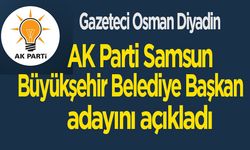 AK PARTİ

Gazeteci Osman Diyadin

AK Parti Samsun Büyükşehir Belediye Başkan adayını açıkladı